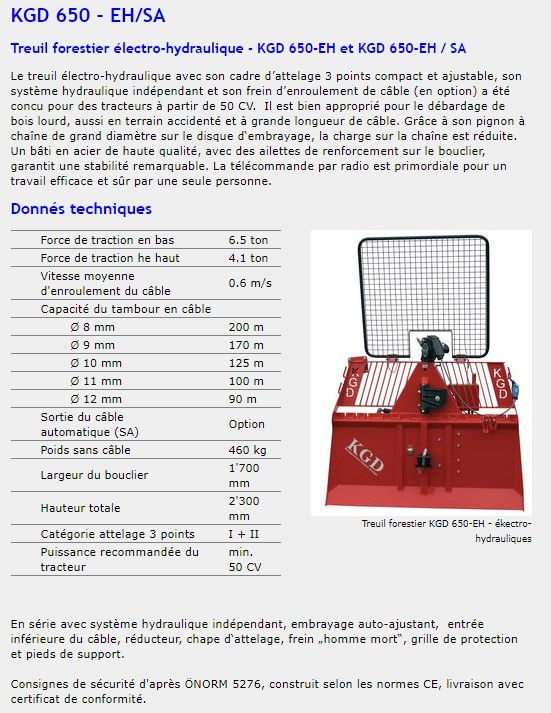 KGD 650 - EH/SA

Treuil forestier électro-hydraulique - KGD 650-EH et KGD 650-EH / SA

Le treuil électro-hydraulique avec son cadre d'attelage 3 points compact et ajustable, son système hydraulique indépendant et son frein d'enroulement de câble (en option) a été concu pour des tracteurs à partir de 50 CV. Il est bien approprié pour le débardage de bois lourd, aussi en terrain accidenté et à grande longueur de câble. Grâce à son pignon à chaîne de grand diamètre sur le disque d'embrayage, la charge sur la chaîne est réduite. Un bâti en acier de haute qualité, avec des ailettes de renforcement sur le bouclier, garantit une stabilité remarquable. La télécommande par radio est primordiale pour un travail efficace et sûr par une seule personne.

Donnés techniques

| | |
|---|---|
| Force de traction en bas | 6.5 ton |
| Force de traction he haut | 4.1 ton |
| Vitesse moyenne d'enroulement du câble | 0.6 m/s |
| Capacité du tambour en câble | |
| Ø 8 mm | 200 m |
| Ø 9 mm | 170 m |
| Ø 10 mm | 125 m |
| Ø 11 mm | 100 m |
| Ø 12 mm | 90 m |
| Sortie du câble automatique (SA) | Option |
| Poids sans câble | 460 kg |
| Largeur du bouclier | 1'700 mm |
| Hauteur totale | 2'300 mm |
| Catégorie attelage 3 points | I + II |
| Puissance recommandée du tracteur | min. 50 CV |

KGD KGD KGD

Treuil forestier KGD 650-EH - ékectro-hydrauliques

En série avec système hydraulique indépendant, embrayage auto-ajustant, entrée inférieure du câble, réducteur, chape d'attelage, frein „homme mort", grille de protection et pieds de support.

Consignes de sécurité d'après ÖNORM 5276, construit selon les normes CE, livraison avec certificat de conformité.